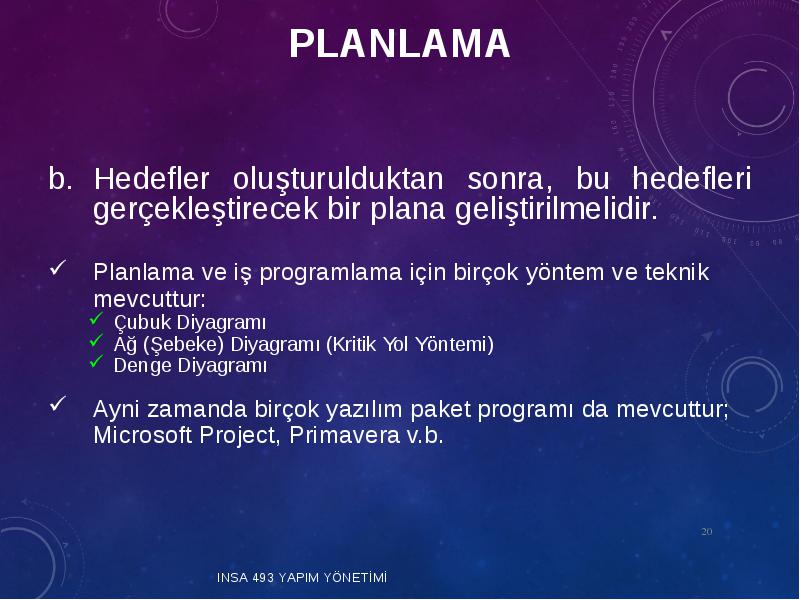 PLANLAMA

b. Hedefler oluşturulduktan sonra, bu hedefleri gerçekleştirecek bir plana geliştirilmelidir.

✓ Planlama ve iş programlama için birçok yöntem ve teknik mevcuttur:
✓ Çubuk Diyagramı
✓ Ağ (Şebeke) Diyagramı (Kritik Yol Yöntemi)
✓ Denge Diyagramı

✓ Ayni zamanda birçok yazılım paket programı da mevcuttur; Microsoft Project, Primavera v.b.

20

INSA 493 YAPIM YÖNETİMİ